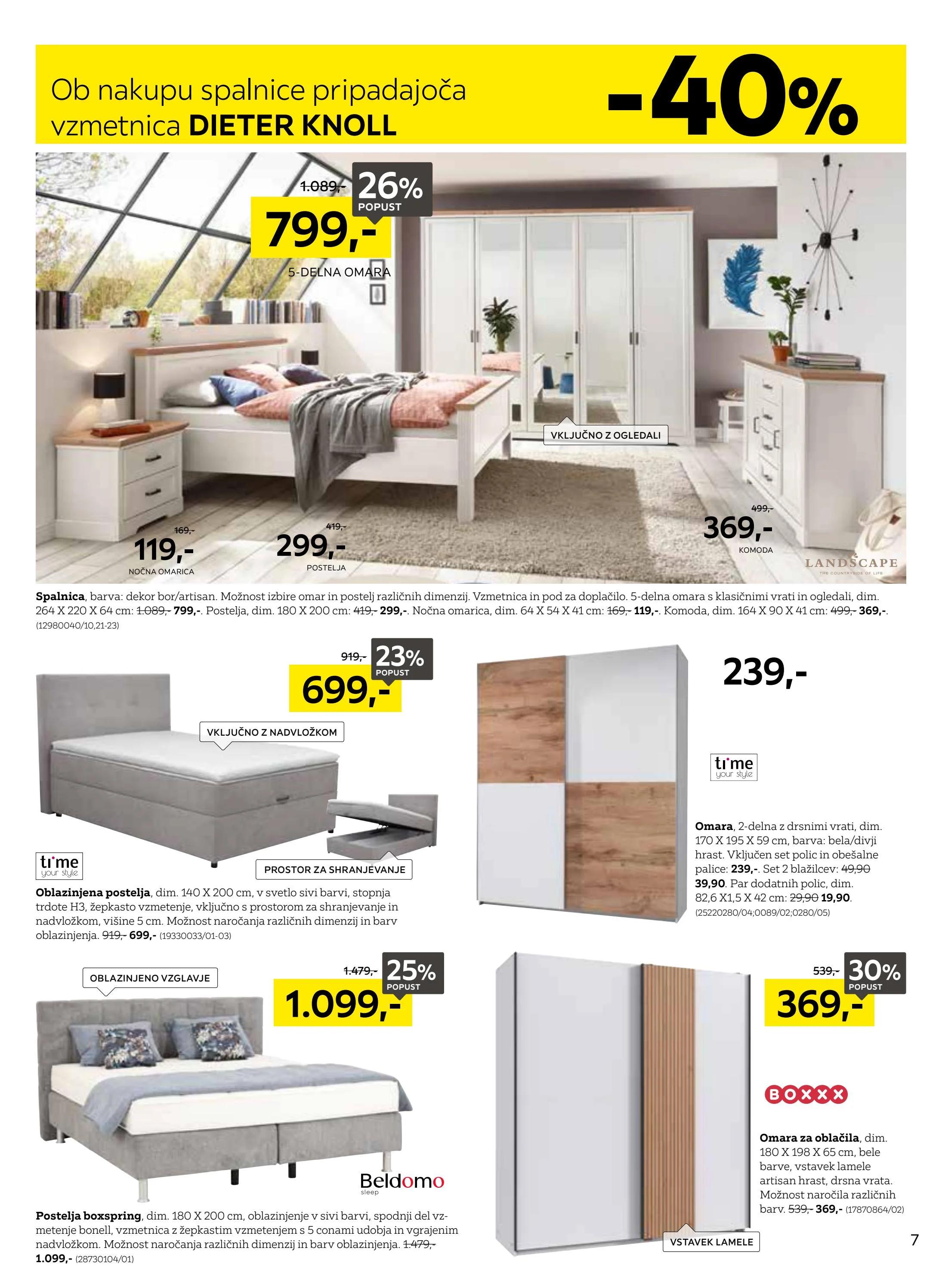 Ob nakupu spalnice pripadajoča vzmetnica DIETER KNOLL

-40%

1.089,- 26% POPUST
799,-
5-DELNA OMARA

VKLJUČNO Z OGLEDALI

169,-
119,-
NOČNA OMARICA

419,-
299,-
POSTELJA

499,-
369,-
KOMODA

LANDSCAPE
THE COUNTRYSIDE OF LIFE

Spalnica, barva: dekor bor/artisan. Možnost izbire omar in postelj različnih dimenzij. Vzmetnica in pod za doplačilo. 5-delna omara s klasičnimi vrati in ogledali, dim. 264 X 220 X 64 cm: 1.089,- 799,-. Postelja, dim. 180 X 200 cm: 419,- 299,-. Nočna omarica, dim. 64 X 54 X 41 cm: 169,- 119,-. Komoda, dim. 164 X 90 X 41 cm: 499,- 369,-. (12980040/10,21-23)

919,- 23% POPUST
699,-

VKLJUČNO Z NADVLOŽKOM

PROSTOR ZA SHRANJEVANJE

time your style

Oblazinjena postelja, dim. 140 X 200 cm, v svetlo sivi barvi, stopnja trdote H3, žepkasto vzmetenje, vključno s prostorom za shranjevanje in nadvložkom, višine 5 cm. Možnost naročanja različnih dimenzij in barv oblazinjenja. 919,- 699,- (19330033/01-03)

239,-

time your style

Omara, 2-delna z drsnimi vrati, dim. 170 X 195 X 59 cm, barva: bela/divji hrast. Vključen set polic in obešalne palice: 239,-. Set 2 blažilcev: 49,90 39,90. Par dodatnih polic, dim. 82,6 X1,5 X 42 cm: 29,90 19,90. (25220280/04;0089/02;0280/05)

OBLAZINJENO VZGLAVJE

1.479,- 25% POPUST
1.099,-

Beldomo sleep

Postelja boxspring, dim. 180 X 200 cm, oblazinjenje v sivi barvi, spodnji del vzmetenje bonell, vzmetnica z žepkastim vzmetenjem s 5 conami udobja in vgrajenim nadvložkom. Možnost naročanja različnih dimenzij in barv oblazinjenja. 1.479,- 1.099,- (28730104/01)

539,- 30% POPUST
369,-

BOXXX

Omara za oblačila, dim. 180 X 198 X 65 cm, bele barve, vstavek lamele artisan hrast, drsna vrata. Možnost naročila različnih barv. 539,- 369,- (17870864/02)

VSTAVEK LAMELE

7